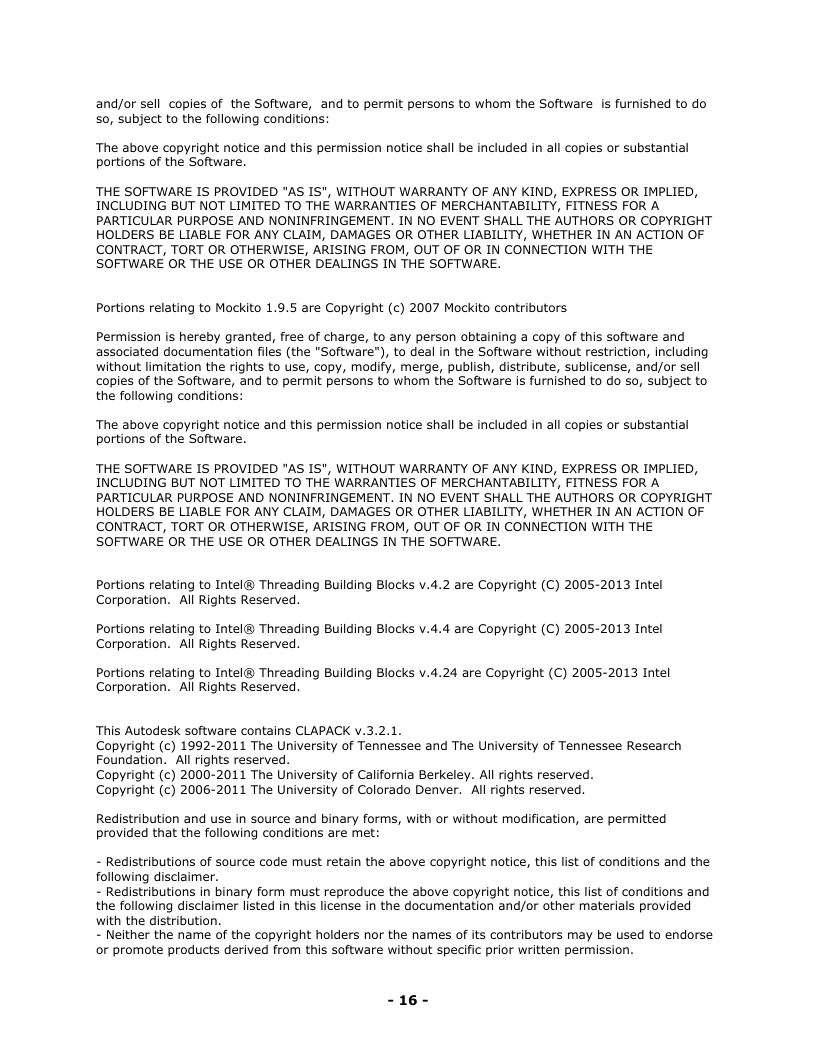 and/or sell copies of the Software, and to permit persons to whom the Software is furnished to do so, subject to the following conditions:

The above copyright notice and this permission notice shall be included in all copies or substantial portions of the Software.

THE SOFTWARE IS PROVIDED "AS IS", WITHOUT WARRANTY OF ANY KIND, EXPRESS OR IMPLIED, INCLUDING BUT NOT LIMITED TO THE WARRANTIES OF MERCHANTABILITY, FITNESS FOR A PARTICULAR PURPOSE AND NONINFRINGEMENT. IN NO EVENT SHALL THE AUTHORS OR COPYRIGHT HOLDERS BE LIABLE FOR ANY CLAIM, DAMAGES OR OTHER LIABILITY, WHETHER IN AN ACTION OF CONTRACT, TORT OR OTHERWISE, ARISING FROM, OUT OF OR IN CONNECTION WITH THE SOFTWARE OR THE USE OR OTHER DEALINGS IN THE SOFTWARE.

Portions relating to Mockito 1.9.5 are Copyright (c) 2007 Mockito contributors

Permission is hereby granted, free of charge, to any person obtaining a copy of this software and associated documentation files (the "Software"), to deal in the Software without restriction, including without limitation the rights to use, copy, modify, merge, publish, distribute, sublicense, and/or sell copies of the Software, and to permit persons to whom the Software is furnished to do so, subject to the following conditions:

The above copyright notice and this permission notice shall be included in all copies or substantial portions of the Software.

THE SOFTWARE IS PROVIDED "AS IS", WITHOUT WARRANTY OF ANY KIND, EXPRESS OR IMPLIED, INCLUDING BUT NOT LIMITED TO THE WARRANTIES OF MERCHANTABILITY, FITNESS FOR A PARTICULAR PURPOSE AND NONINFRINGEMENT. IN NO EVENT SHALL THE AUTHORS OR COPYRIGHT HOLDERS BE LIABLE FOR ANY CLAIM, DAMAGES OR OTHER LIABILITY, WHETHER IN AN ACTION OF CONTRACT, TORT OR OTHERWISE, ARISING FROM, OUT OF OR IN CONNECTION WITH THE SOFTWARE OR THE USE OR OTHER DEALINGS IN THE SOFTWARE.

Portions relating to Intel® Threading Building Blocks v.4.2 are Copyright (C) 2005-2013 Intel Corporation. All Rights Reserved.

Portions relating to Intel® Threading Building Blocks v.4.4 are Copyright (C) 2005-2013 Intel Corporation. All Rights Reserved.

Portions relating to Intel® Threading Building Blocks v.4.24 are Copyright (C) 2005-2013 Intel Corporation. All Rights Reserved.

This Autodesk software contains CLAPACK v.3.2.1.
Copyright (c) 1992-2011 The University of Tennessee and The University of Tennessee Research Foundation. All rights reserved.
Copyright (c) 2000-2011 The University of California Berkeley. All rights reserved.
Copyright (c) 2006-2011 The University of Colorado Denver. All rights reserved.

Redistribution and use in source and binary forms, with or without modification, are permitted provided that the following conditions are met:

- Redistributions of source code must retain the above copyright notice, this list of conditions and the following disclaimer.
- Redistributions in binary form must reproduce the above copyright notice, this list of conditions and the following disclaimer listed in this license in the documentation and/or other materials provided with the distribution.
- Neither the name of the copyright holders nor the names of its contributors may be used to endorse or promote products derived from this software without specific prior written permission.

- 16 -